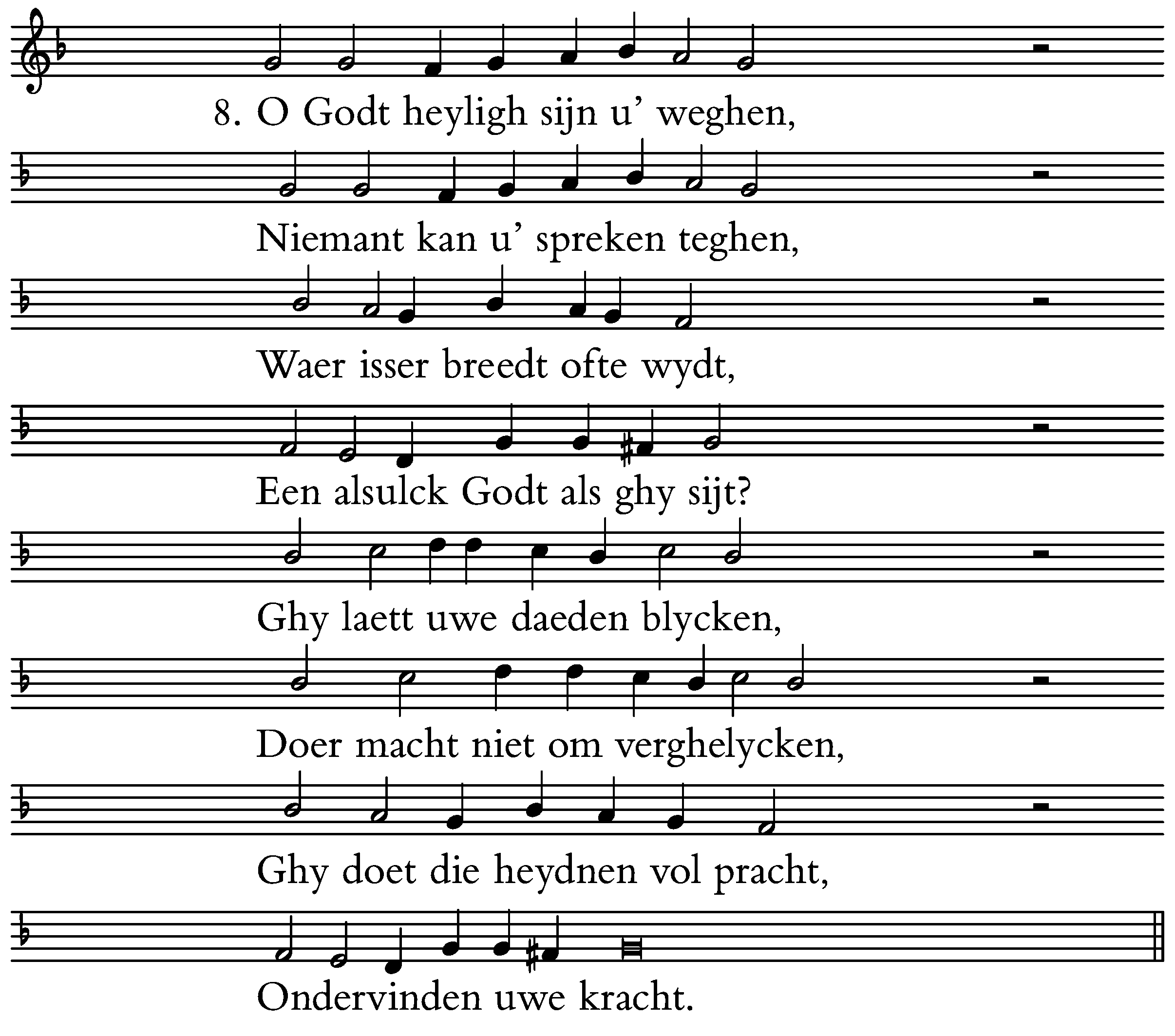 8. O Godt heyligh sijn u’ weghen,

Niemant kan u’ spreken teghen,

Waer isser breedt ofte wydt,

Een alsulck Godt als ghy sijt?

Ghy laett uwe daeden blycken,

Doer macht niet om verghelycken,

Ghy doet die heydnen vol pracht,

Ondervinden uwe kracht.